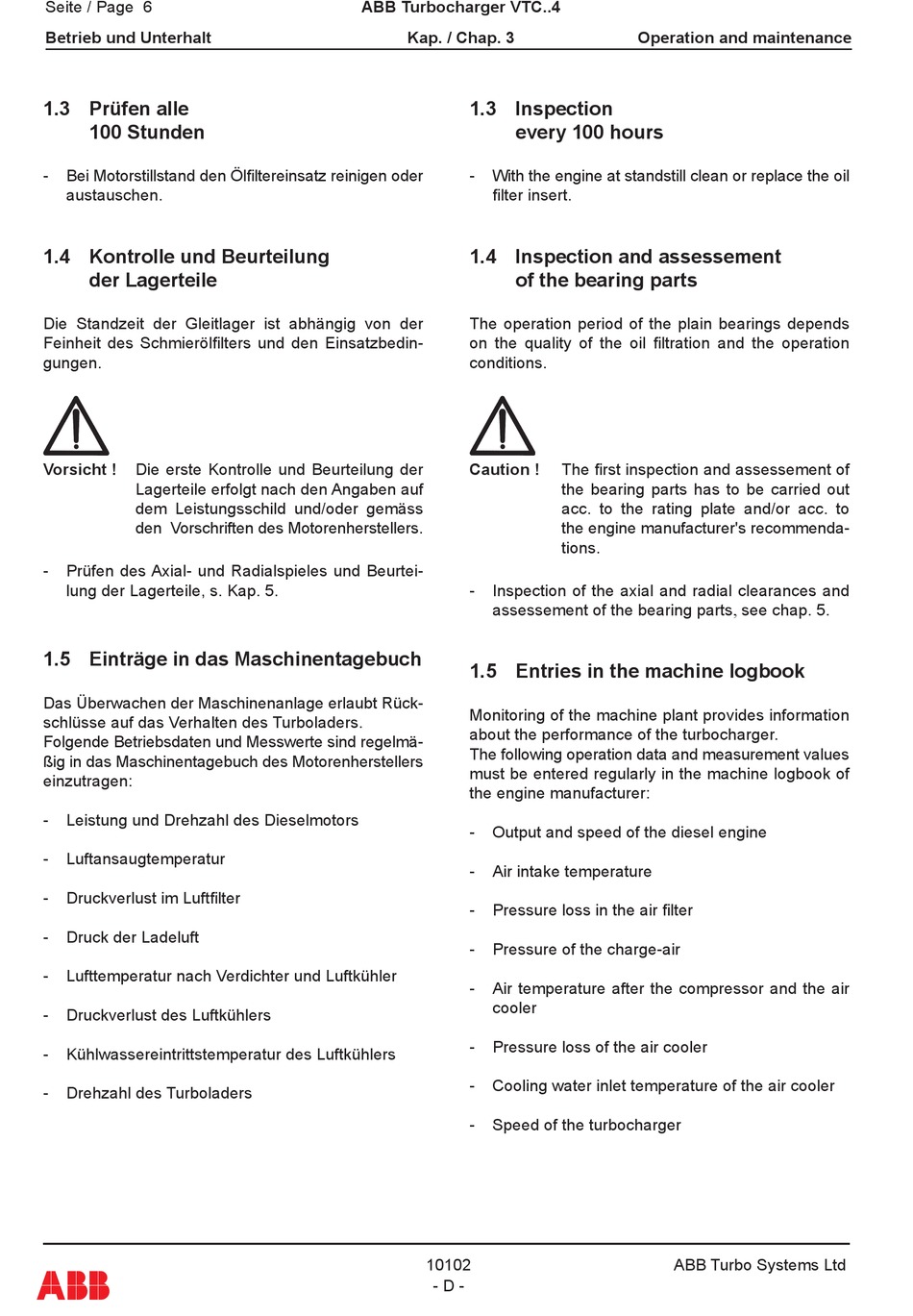 Seite / Page 6

ABB Turbocharger VTC..4

Betrieb und Unterhalt

Kap. / Chap. 3

Operation and maintenance

1.3 Prüfen alle 100 Stunden

- Bei Motorstillstand den Ölfiltereinsatz reinigen oder austauschen.

1.4 Kontrolle und Beurteilung der Lagerteile

Die Standzeit der Gleitlager ist abhängig von der Feinheit des Schmierölfilters und den Einsatzbedingungen.

Vorsicht ! Die erste Kontrolle und Beurteilung der Lagerteile erfolgt nach den Angaben auf dem Leistungsschild und/oder gemäss den Vorschriften des Motorenherstellers.

- Prüfen des Axial- und Radialspieles und Beurteilung der Lagerteile, s. Kap. 5.

1.5 Einträge in das Maschinentagebuch

Das Überwachen der Maschinenanlage erlaubt Rückschlüsse auf das Verhalten des Turboladers.
Folgende Betriebsdaten und Messwerte sind regelmäßig in das Maschinentagebuch des Motorenherstellers einzutragen:

- Leistung und Drehzahl des Dieselmotors

- Luftansaugtemperatur

- Druckverlust im Luftfilter

- Druck der Ladeluft

- Lufttemperatur nach Verdichter und Luftkühler

- Druckverlust des Luftkühlers

- Kühlwassereintrittstemperatur des Luftkühlers

- Drehzahl des Turboladers

1.3 Inspection every 100 hours

- With the engine at standstill clean or replace the oil filter insert.

1.4 Inspection and assessement of the bearing parts

The operation period of the plain bearings depends on the quality of the oil filtration and the operation conditions.

Caution ! The first inspection and assessement of the bearing parts has to be carried out acc. to the rating plate and/or acc. to the engine manufacturer's recommendations.

- Inspection of the axial and radial clearances and assessement of the bearing parts, see chap. 5.

1.5 Entries in the machine logbook

Monitoring of the machine plant provides information about the performance of the turbocharger.
The following operation data and measurement values must be entered regularly in the machine logbook of the engine manufacturer:

- Output and speed of the diesel engine

- Air intake temperature

- Pressure loss in the air filter

- Pressure of the charge-air

- Air temperature after the compressor and the air cooler

- Pressure loss of the air cooler

- Cooling water inlet temperature of the air cooler

- Speed of the turbocharger

ABB

10102
- D -

ABB Turbo Systems Ltd